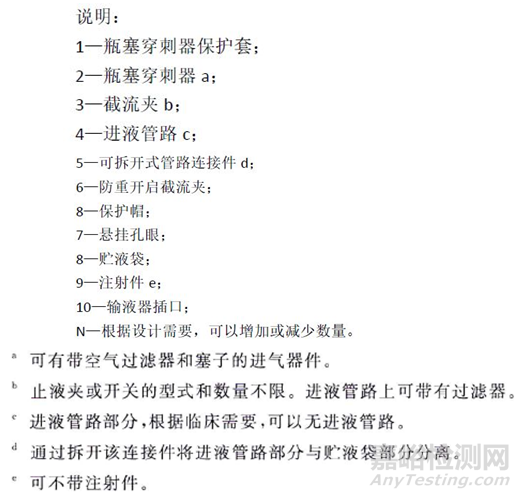 说明：

1—瓶塞穿刺器保护套；

2—瓶塞穿刺器 a；

3—截流夹 b；

4—进液管路 c；

5—可拆开式管路连接件 d；

6—防重开启截流夹；

8—保护帽；

7—悬挂孔眼；

8—贮液袋；

9—注射件 e；

10—输液器插口；

N—根据设计需要，可以增加或减少数量。

a 可有带空气过滤器和塞子的进气器件。

b 止液夹或开关的型式和数量不限。进液管路上可带有过滤器。

c 进液管路部分，根据临床需要，可以无进液管路。

d 通过拆开该连接件将进液管路部分与贮液袋部分分离。

e 可不带注射件。

嘉峪检测网
AnyTesting.com